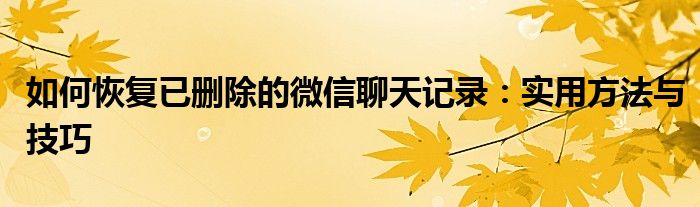 如何恢复已删除的微信聊天记录：实用方法与技巧